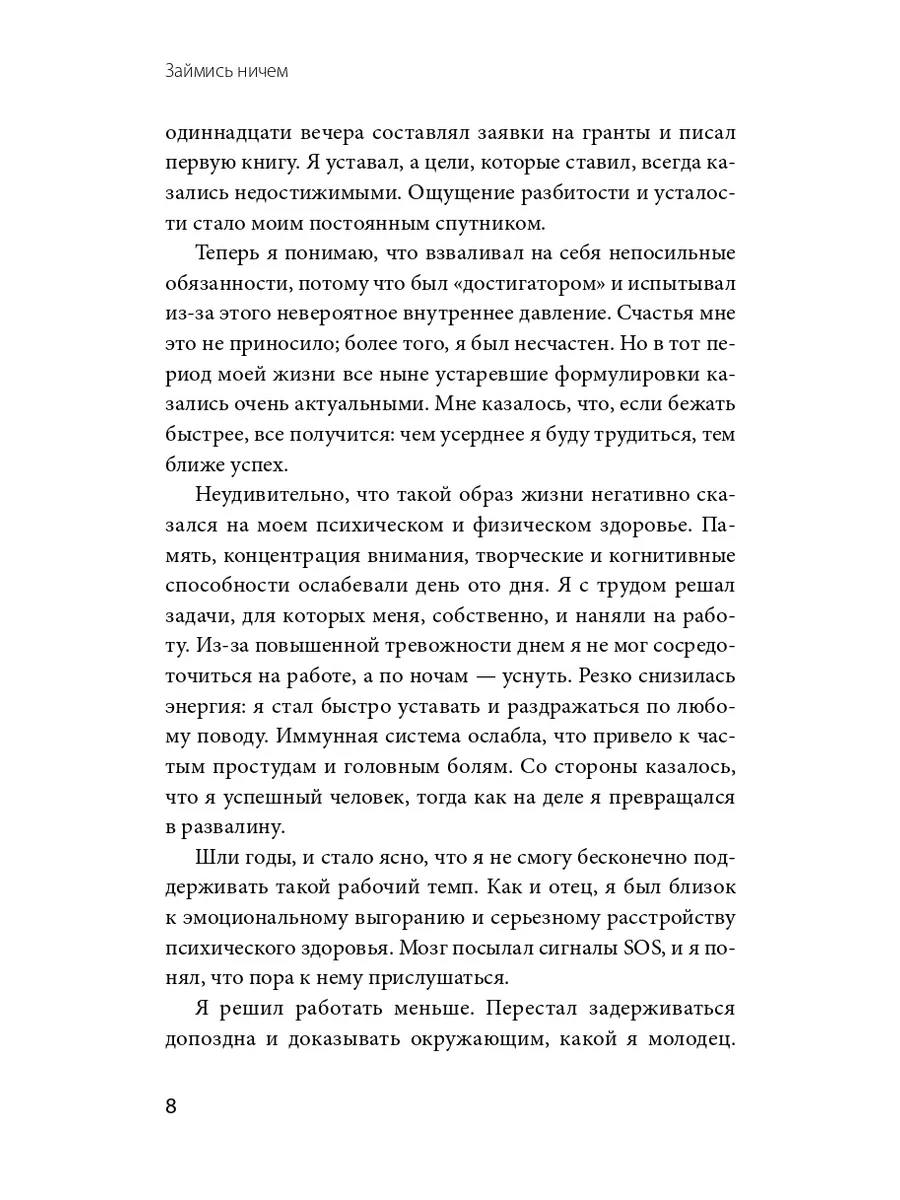 Займись ничем

одиннадцати вечера составлял заявки на гранты и писал первую книгу. Я уставал, а цели, которые ставил, всегда казались недостижимыми. Ощущение разбитости и усталости стало моим постоянным спутником.

Теперь я понимаю, что взваливал на себя непосильные обязанности, потому что был «достигатором» и испытывал из-за этого невероятное внутреннее давление. Счастья мне это не приносило; более того, я был несчастен. Но в тот период моей жизни все ныне устаревшие формулировки казались очень актуальными. Мне казалось, что, если бежать быстрее, все получится: чем усерднее я буду трудиться, тем ближе успех.

Неудивительно, что такой образ жизни негативно сказался на моем психическом и физическом здоровье. Память, концентрация внимания, творческие и когнитивные способности ослабевали день ото дня. Я с трудом решал задачи, для которых меня, собственно, и наняли на работу. Из-за повышенной тревожности днем я не мог сосредоточиться на работе, а по ночам — уснуть. Резко снизилась энергия: я стал быстро уставать и раздражаться по любому поводу. Иммунная система ослабла, что привело к частым простудам и головным болям. Со стороны казалось, что я успешный человек, тогда как на деле я превращался в развалину.

Шли годы, и стало ясно, что я не смогу бесконечно поддерживать такой рабочий темп. Как и отец, я был близок к эмоциональному выгоранию и серьезному расстройству психического здоровья. Мозг посылал сигналы SOS, и я понял, что пора к нему прислушаться.

Я решил работать меньше. Перестал задерживаться допоздна и доказывать окружающим, какой я молодец.

8